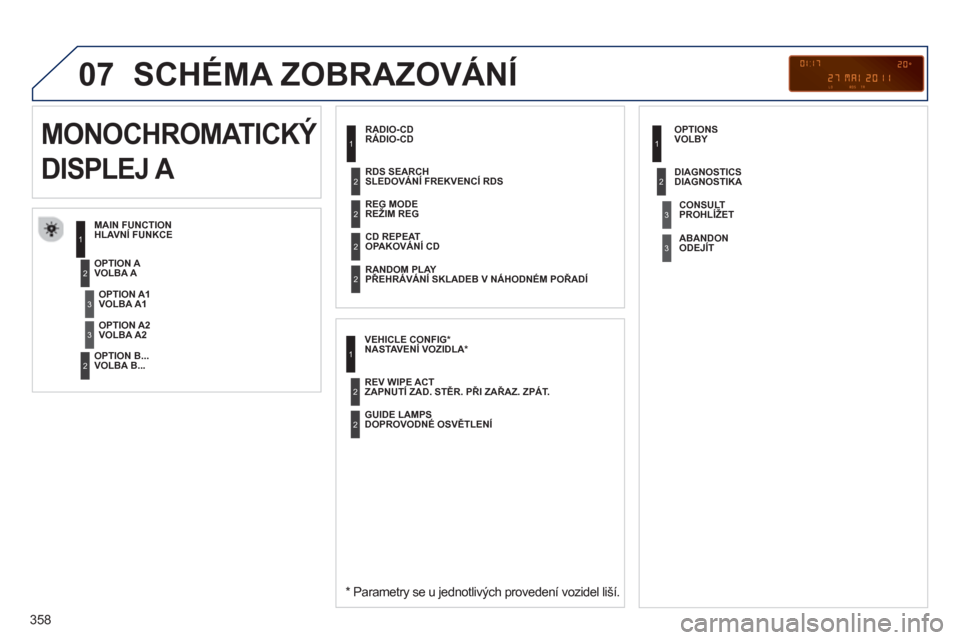 07 SCHÉMA ZOBRAZOVÁNÍ

01:17 20°
27 MAI 2011

MONOCHROMATICKÝ DISPLEJ A

1 MAIN FUNCTION
HLAVNÍ FUNKCE

2 OPTION A
VOLBA A

3 OPTION A1
VOLBA A1

3 OPTION A2
VOLBA A2

2 OPTION B...
VOLBA B...

1 RADIO-CD
RÁDIO-CD

2 RDS SEARCH
SLEDOVÁNÍ FREKVENCÍ RDS

2 REG MODE
REŽIM REG

2 CD REPEAT
OPAKOVÁNÍ CD

2 RANDOM PLAY
PŘEHRÁVÁNÍ SKLADEB V NÁHODNÉM POŘADÍ

1 VEHICLE CONFIG*
NASTAVENÍ VOZIDLA*

2 REV WIPE ACT
ZAPNUTÍ ZAD. STĚR. PŘI ZAŘAZ. ZPÁT.

2 GUIDE LAMPS
DOPROVODNÉ OSVĚTLENÍ

* Parametry se u jednotlivých provedení vozidel liší.

1 OPTIONS
VOLBY

2 DIAGNOSTICS
DIAGNOSTIKA

3 CONSULT
PROHLÍŽET

3 ABANDON
ODEJÍT

358

carmanualsonline.info